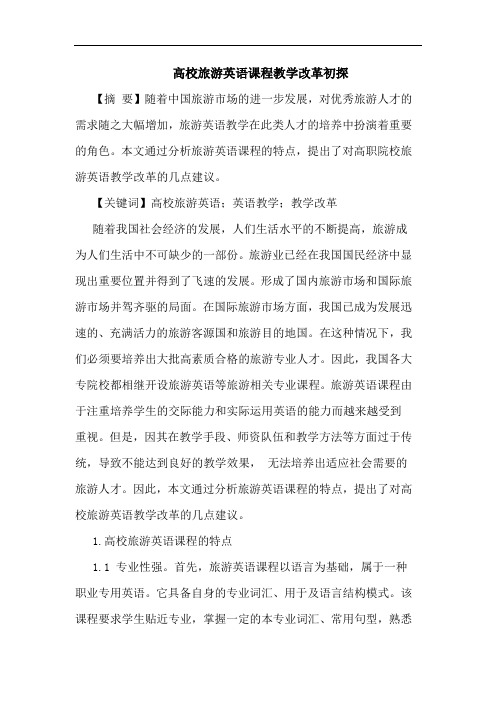 高校旅游英语课程教学改革初探

【摘 要】随着中国旅游市场的进一步发展，对优秀旅游人才的需求随之大幅增加，旅游英语教学在此类人才的培养中扮演着重要的角色。本文通过分析旅游英语课程的特点，提出了对高职院校旅游英语教学改革的几点建议。

【关键词】高校旅游英语；英语教学；教学改革

随着我国社会经济的发展，人们生活水平的不断提高，旅游成为人们生活中不可缺少的一部份。旅游业已经在我国国民经济中显现出重要位置并得到了飞速的发展。形成了国内旅游市场和国际旅游市场并驾齐驱的局面。在国际旅游市场方面，我国已成为发展迅速的、充满活力的旅游客源国和旅游目的地国。在这种情况下，我们必须要培养出大批高素质合格的旅游专业人才。因此，我国各大专院校都相继开设旅游英语等旅游相关专业课程。旅游英语课程由于注重培养学生的交际能力和实际运用英语的能力而越来越受到重视。但是，因其在教学手段、师资队伍和教学方法等方面过于传统，导致不能达到良好的教学效果， 无法培养出适应社会需要的旅游人才。因此，本文通过分析旅游英语课程的特点，提出了对高校旅游英语教学改革的几点建议。

1.高校旅游英语课程的特点

1.1 专业性强。首先，旅游英语课程以语言为基础，属于一种职业专用英语。它具备自身的专业词汇、用于及语言结构模式。该课程要求学生贴近专业，掌握一定的本专业词汇、常用句型，熟悉